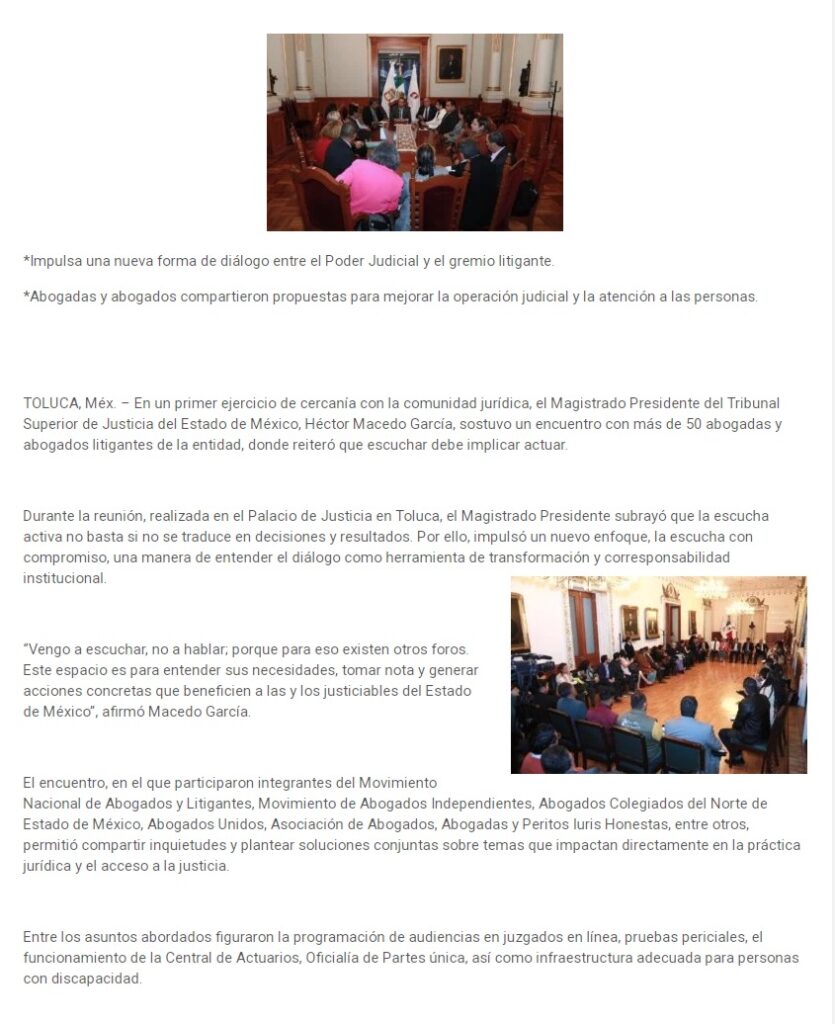 *Impulsa una nueva forma de diálogo entre el Poder Judicial y el gremio litigante.

*Abogadas y abogados compartieron propuestas para mejorar la operación judicial y la atención a las personas.

TOLUCA, Méx. – En un primer ejercicio de cercanía con la comunidad jurídica, el Magistrado Presidente del Tribunal Superior de Justicia del Estado de México, Héctor Macedo García, sostuvo un encuentro con más de 50 abogadas y abogados litigantes de la entidad, donde reiteró que escuchar debe implicar actuar.

Durante la reunión, realizada en el Palacio de Justicia en Toluca, el Magistrado Presidente subrayó que la escucha activa no basta si no se traduce en decisiones y resultados. Por ello, impulsó un nuevo enfoque, la escucha con compromiso, una manera de entender el diálogo como herramienta de transformación y corresponsabilidad institucional.

"Vengo a escuchar, no a hablar; porque para eso existen otros foros. Este espacio es para entender sus necesidades, tomar nota y generar acciones concretas que beneficien a las y los justiciables del Estado de México", afirmó Macedo García.

El encuentro, en el que participaron integrantes del Movimiento Nacional de Abogados y Litigantes, Movimiento de Abogados Independientes, Abogados Colegiados del Norte de Estado de México, Abogados Unidos, Asociación de Abogados, Abogadas y Peritos Iuris Honestas, entre otros, permitió compartir inquietudes y plantear soluciones conjuntas sobre temas que impactan directamente en la práctica jurídica y el acceso a la justicia.

Entre los asuntos abordados figuraron la programación de audiencias en juzgados en línea, pruebas periciales, el funcionamiento de la Central de Actuarios, Oficialía de Partes única, así como infraestructura adecuada para personas con discapacidad.